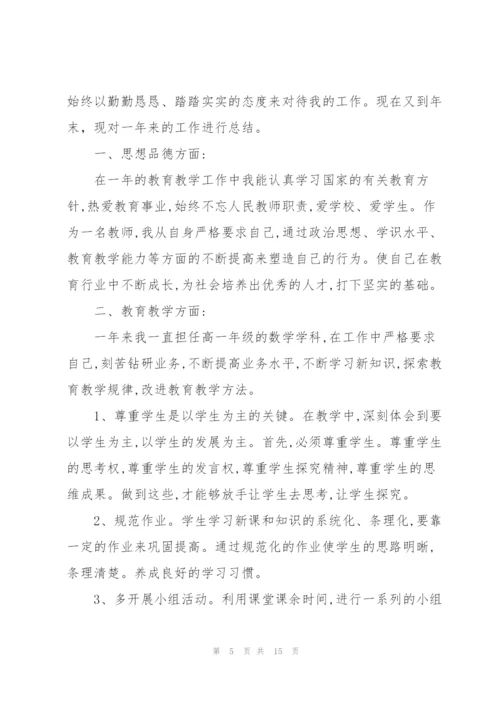 始终以勤勤恳恳、踏踏实实的态度来对待我的工作。现在又到年末，现对一年来的工作进行总结。

一、思想品德方面：

在一年的教育教学工作中我能认真学习国家的有关教育方针，热爱教育事业，始终不忘人民教师职责，爱学校、爱学生。作为一名教师，我从自身严格要求自己，通过政治思想、学识水平、教育教学能力等方面的不断提高来塑造自己的行为。使自己在教育行业中不断成长，为社会培养出优秀的人才，打下坚实的基础。

二、教育教学方面：

一年来我一直担任高一年级的数学学科，在工作中严格要求自己，刻苦钻研业务，不断提高业务水平，不断学习新知识，探索教育教学规律，改进教育教学方法。

1、尊重学生是以学生为主的关键。在教学中，深刻体会到要以学生为主，以学生的发展为主。首先，必须尊重学生。尊重学生的思考权，尊重学生的发言权，尊重学生探究精神，尊重学生的思维成果。做到这些，才能够放手让学生去思考，让学生探究。

2、规范作业。学生学习新课和知识的系统化、条理化，要靠一定的作业来巩固提高。通过规范化的作业使学生的思路明晰，条理清楚。养成良好的学习习惯。

3、多开展小组活动。利用课堂课余时间，进行一系列的小组

第 5 页 共 15 页